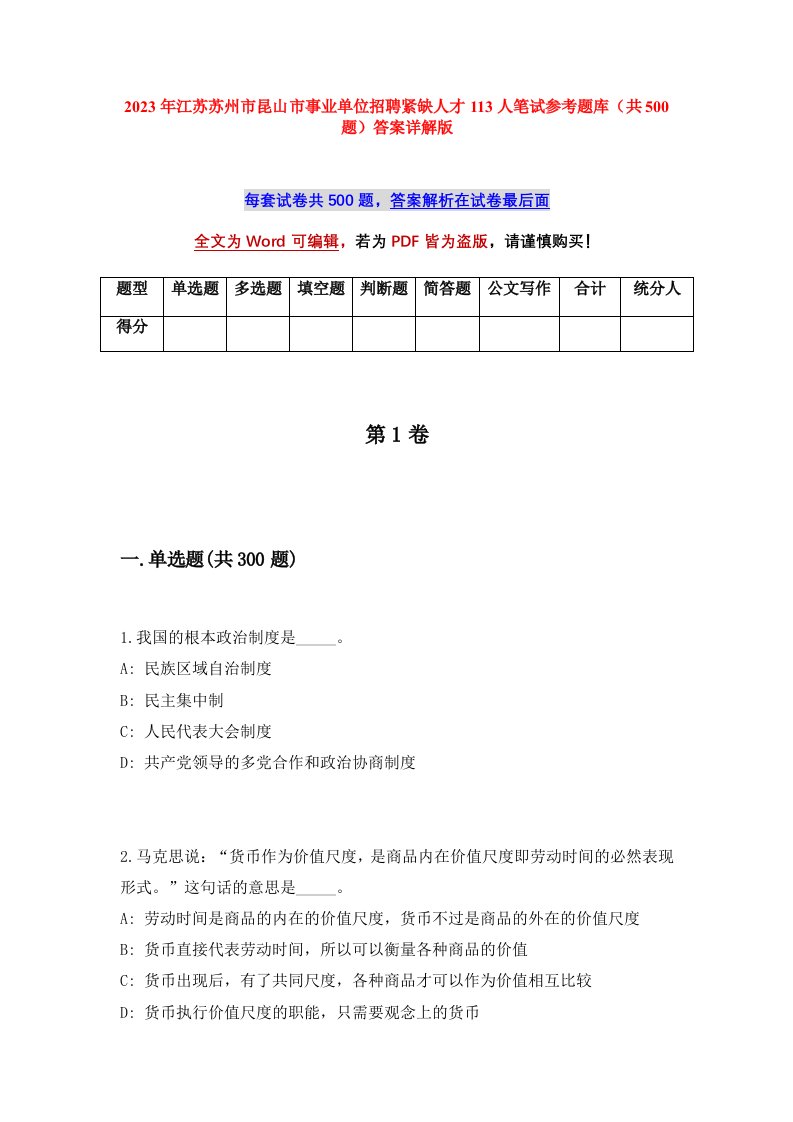 2023年江苏苏州市昆山市事业单位招聘紧缺人才113人笔试参考题库（共500题）答案详解版

每套试卷共500题，答案解析在试卷最后面

全文为Word可编辑，若为PDF皆为盗版，请谨慎购买！

| 题型 | 单选题 | 多选题 | 填空题 | 判断题 | 简答题 | 公文写作 | 合计 | 统分人 |
|---|---|---|---|---|---|---|---|---|
| 得分 | | | | | | | | |

第1卷

一.单选题(共300题)

1.我国的根本政治制度是_____。
A: 民族区域自治制度
B: 民主集中制
C: 人民代表大会制度
D: 共产党领导的多党合作和政治协商制度

2.马克思说：“货币作为价值尺度，是商品内在价值尺度即劳动时间的必然表现形式。”这句话的意思是_____。
A: 劳动时间是商品的内在的价值尺度，货币不过是商品的外在的价值尺度
B: 货币直接代表劳动时间，所以可以衡量各种商品的价值
C: 货币出现后，有了共同尺度，各种商品才可以作为价值相互比较
D: 货币执行价值尺度的职能，只需要观念上的货币